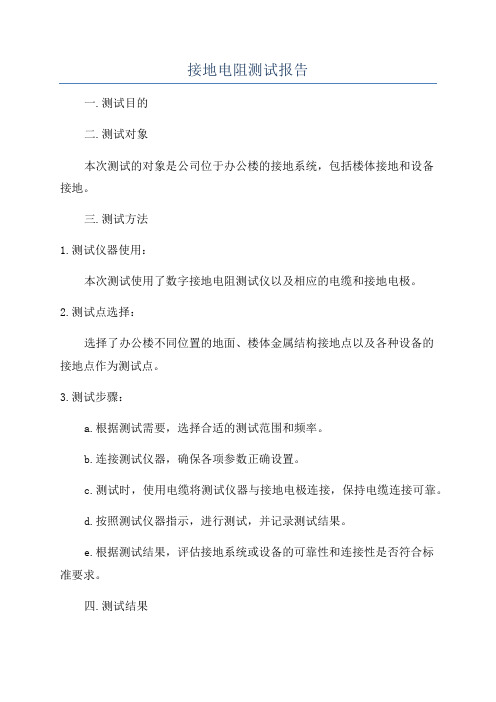 接地电阻测试报告

一.测试目的

二.测试对象

本次测试的对象是公司位于办公楼的接地系统，包括楼体接地和设备接地。

三.测试方法

1.测试仪器使用：

本次测试使用了数字接地电阻测试仪以及相应的电缆和接地电极。

2.测试点选择：

选择了办公楼不同位置的地面、楼体金属结构接地点以及各种设备的接地点作为测试点。

3.测试步骤：

a.根据测试需要，选择合适的测试范围和频率。

b.连接测试仪器，确保各项参数正确设置。

c.测试时，使用电缆将测试仪器与接地电极连接，保持电缆连接可靠。

d.按照测试仪器指示，进行测试，并记录测试结果。

e.根据测试结果，评估接地系统或设备的可靠性和连接性是否符合标准要求。

四.测试结果